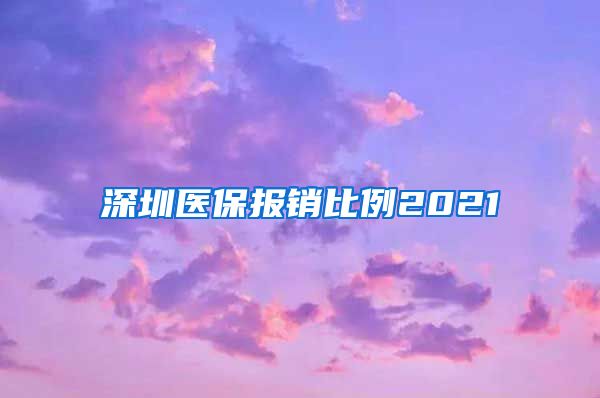 深圳医保报销比例2021